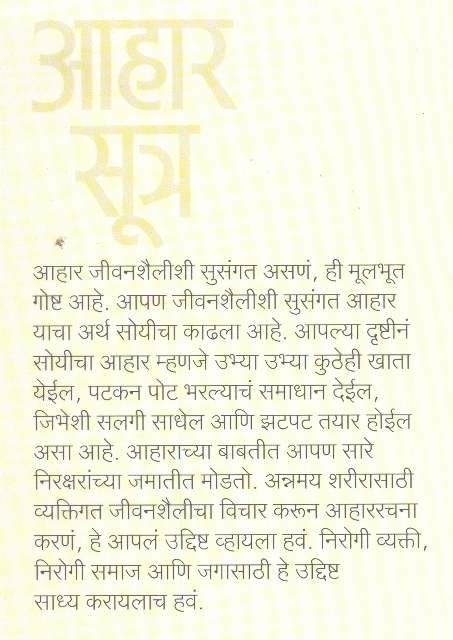 आहार सूत्र

आहार जीवनशैलीशी सुसंगत असणं, ही मूलभूत गोष्ट आहे. आपण जीवनशैलीशी सुसंगत आहार याचा अर्थ सोयीचा काढला आहे. आपल्या दृष्टीनं सोयीचा आहार म्हणजे उभ्या उभ्या कुठेही खाता येईल, पटकन पोट भरल्याचं समाधान देईल, जिभेशी सलगी साधेल आणि झटपट तयार होईल असा आहे. आहाराच्या बाबतीत आपण सारे निरक्षरांच्या जमातीत मोडतो. अन्नमय शरीरासाठी व्यक्तिगत जीवनशैलीचा विचार करून आहाररचना करणं, हे आपलं उद्दिष्ट व्हायला हवं. निरोगी व्यक्ती, निरोगी समाज आणि जगासाठी हे उद्दिष्ट साध्य करायलाच हवं.